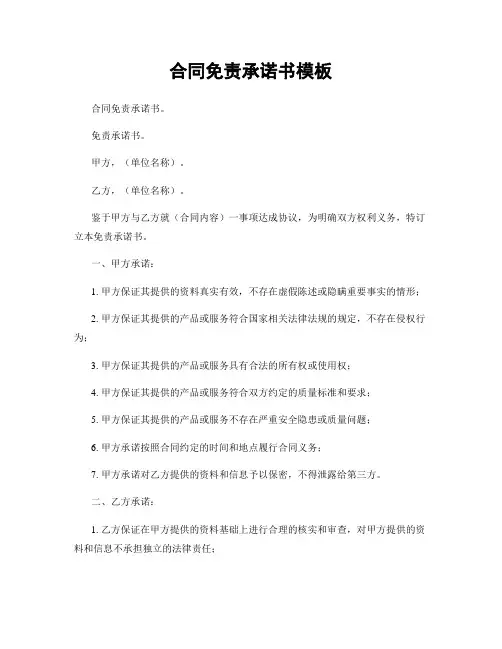 合同免责承诺书模板

合同免责承诺书。

免责承诺书。

甲方，（单位名称）。

乙方，（单位名称）。

鉴于甲方与乙方就（合同内容）一事项达成协议，为明确双方权利义务，特订立本免责承诺书。

一、甲方承诺：

1. 甲方保证其提供的资料真实有效，不存在虚假陈述或隐瞒重要事实的情形；

2. 甲方保证其提供的产品或服务符合国家相关法律法规的规定，不存在侵权行为；

3. 甲方保证其提供的产品或服务具有合法的所有权或使用权；

4. 甲方保证其提供的产品或服务符合双方约定的质量标准和要求；

5. 甲方保证其提供的产品或服务不存在严重安全隐患或质量问题；

6. 甲方承诺按照合同约定的时间和地点履行合同义务；

7. 甲方承诺对乙方提供的资料和信息予以保密，不得泄露给第三方。

二、乙方承诺：

1. 乙方保证在甲方提供的资料基础上进行合理的核实和审查，对甲方提供的资料和信息不承担独立的法律责任；